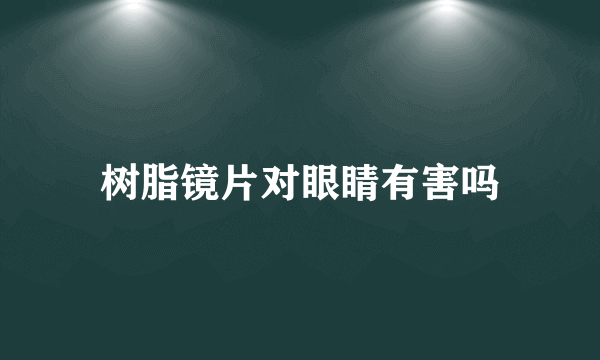 树脂镜片对眼睛有害吗